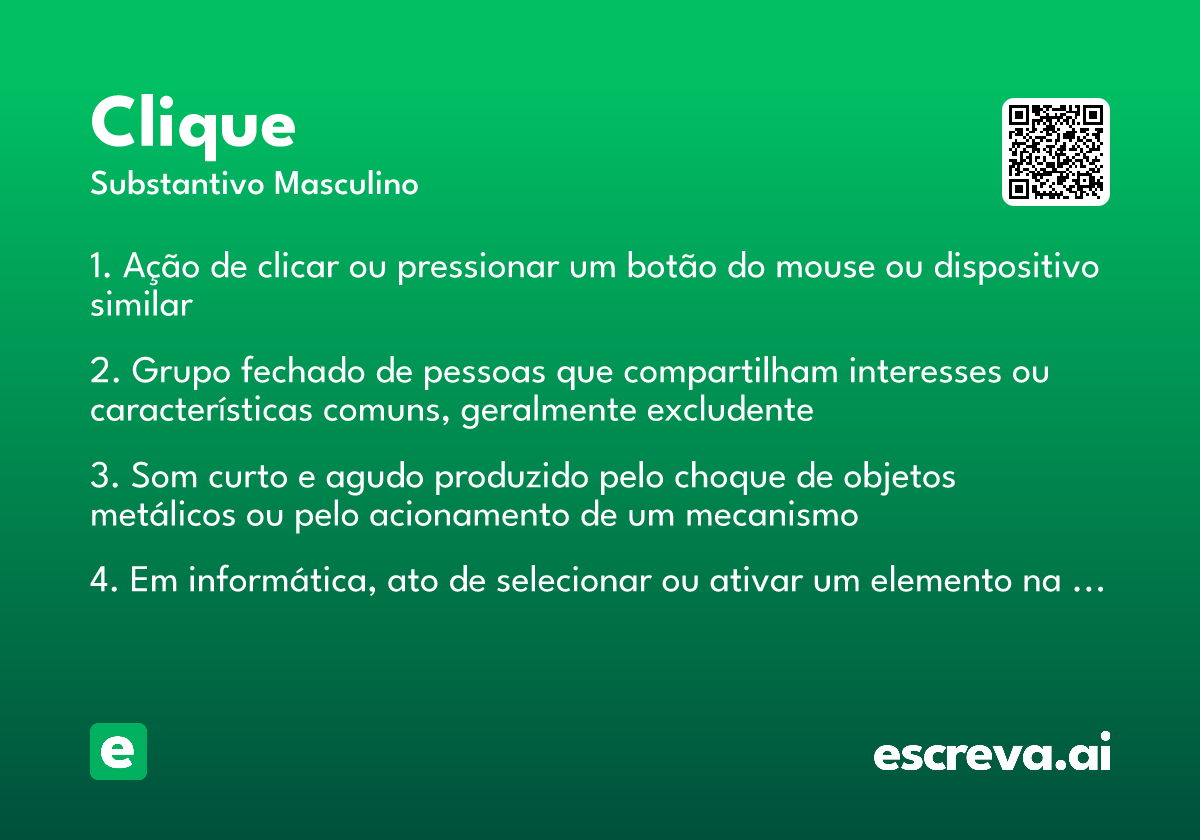 Clique
Substantivo Masculino

1. Ação de clicar ou pressionar um botão do mouse ou dispositivo similar

2. Grupo fechado de pessoas que compartilham interesses ou características comuns, geralmente excludente

3. Som curto e agudo produzido pelo choque de objetos metálicos ou pelo acionamento de um mecanismo

4. Em informática, ato de selecionar ou ativar um elemento na ...

e

escreva.ai